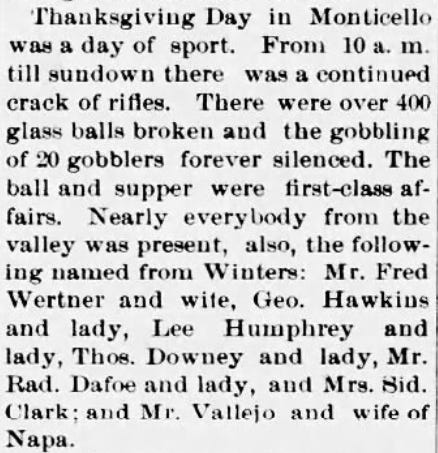 Thanksgiving Day in Monticello was a day of sport. From 10 a. m. till sundown there was a continued crack of rifles. There were over 400 glass balls broken and the gobbling of 20 gobblers forever silenced. The ball and supper were first-class affairs. Nearly everybody from the valley was present, also, the following named from Winters: Mr. Fred Wertner and wife, Geo. Hawkins and lady, Lee Humphrey and lady, Thos. Downey and lady, Mr. Rad. Dafoe and lady, and Mrs. Sid. Clark; and Mr. Vallejo and wife of Napa.